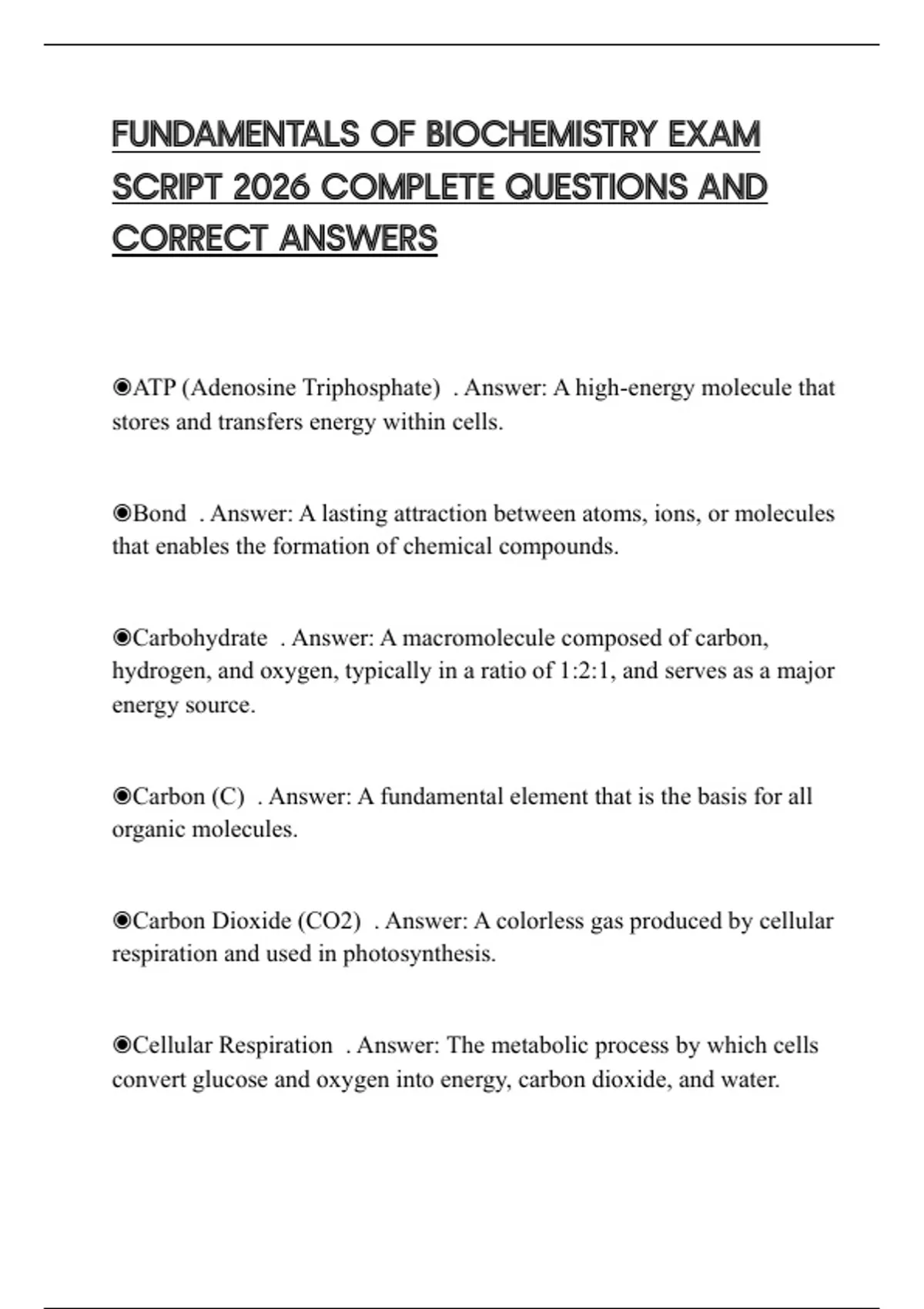 FUNDAMENTALS OF BIOCHEMISTRY EXAM SCRIPT 2026 COMPLETE QUESTIONS AND CORRECT ANSWERS

◉ATP (Adenosine Triphosphate) . Answer: A high-energy molecule that stores and transfers energy within cells.

◉Bond . Answer: A lasting attraction between atoms, ions, or molecules that enables the formation of chemical compounds.

◉Carbohydrate . Answer: A macromolecule composed of carbon, hydrogen, and oxygen, typically in a ratio of 1:2:1, and serves as a major energy source.

◉Carbon (C) . Answer: A fundamental element that is the basis for all organic molecules.

◉Carbon Dioxide (CO2) . Answer: A colorless gas produced by cellular respiration and used in photosynthesis.

◉Cellular Respiration . Answer: The metabolic process by which cells convert glucose and oxygen into energy, carbon dioxide, and water.